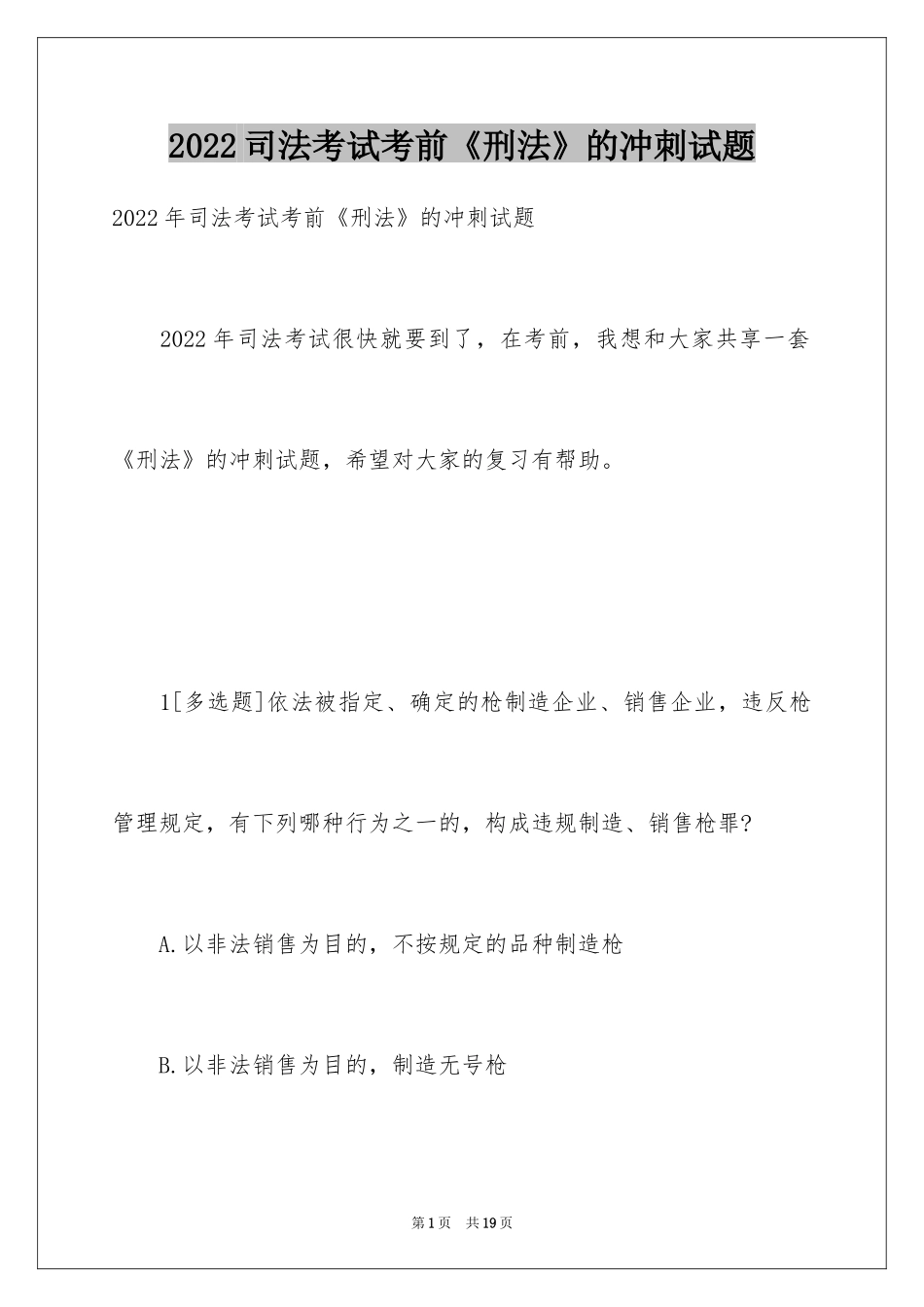 2022司法考试考前《刑法》的冲刺试题

2022年司法考试考前《刑法》的冲刺试题

2022年司法考试很快就要到了，在考前，我想和大家共享一套《刑法》的冲刺试题，希望对大家的复习有帮助。

1[多选题]依法被指定、确定的枪制造企业、销售企业，违反枪管理规定，有下列哪种行为之一的，构成违规制造、销售枪罪?

A.以非法销售为目的，不按规定的品种制造枪

B.以非法销售为目的，制造无号枪

第1页 共19页